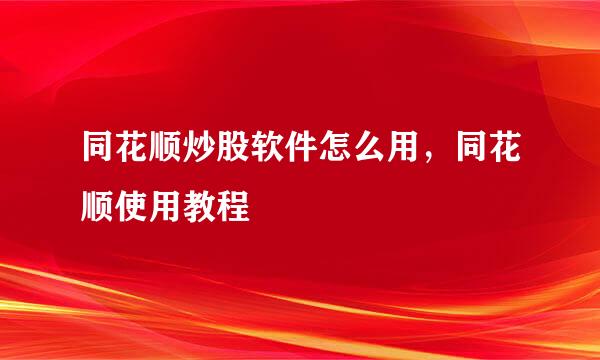 同花顺炒股软件怎么用，同花顺使用教程